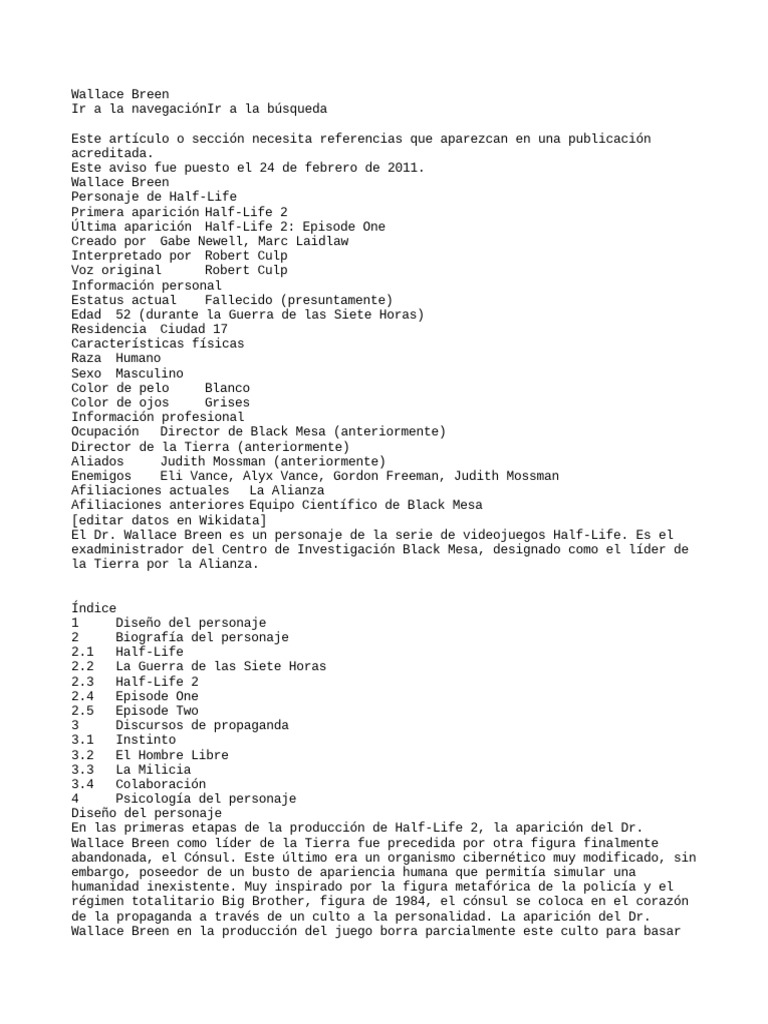 Wallace Breen
Ir a la navegaciónIr a la búsqueda

Este artículo o sección necesita referencias que aparezcan en una publicación acreditada.
Este aviso fue puesto el 24 de febrero de 2011.
Wallace Breen
Personaje de Half-Life
Primera aparición Half-Life 2
Última aparición Half-Life 2: Episode One
Creado por Gabe Newell, Marc Laidlaw
Interpretado por Robert Culp
Voz original Robert Culp
Información personal
Estatus actual Fallecido (presuntamente)
Edad 52 (durante la Guerra de las Siete Horas)
Residencia Ciudad 17
Características físicas
Raza Humano
Sexo Masculino
Color de pelo Blanco
Color de ojos Grises
Información profesional
Ocupación Director de Black Mesa (anteriormente)
Director de la Tierra (anteriormente)
Aliados Judith Mossman (anteriormente)
Enemigos Eli Vance, Alyx Vance, Gordon Freeman, Judith Mossman
Afiliaciones actuales La Alianza
Afiliaciones anteriores Equipo Científico de Black Mesa
[editar datos en Wikidata]
El Dr. Wallace Breen es un personaje de la serie de videojuegos Half-Life. Es el exadministrador del Centro de Investigación Black Mesa, designado como el líder de la Tierra por la Alianza.


Índice
1 Diseño del personaje
2 Biografía del personaje
2.1 Half-Life
2.2 La Guerra de las Siete Horas
2.3 Half-Life 2
2.4 Episode One
2.5 Episode Two
3 Discursos de propaganda
3.1 Instinto
3.2 El Hombre Libre
3.3 La Milicia
3.4 Colaboración
4 Psicología del personaje
Diseño del personaje
En las primeras etapas de la producción de Half-Life 2, la aparición del Dr. Wallace Breen como líder de la Tierra fue precedida por otra figura finalmente abandonada, el Cónsul. Este último era un organismo cibernético muy modificado, sin embargo, poseedor de un busto de apariencia humana que permitía simular una humanidad inexistente. Muy inspirado por la figura metafórica de la policía y el régimen totalitario Big Brother, figura de 1984, el cónsul se coloca en el corazón de la propaganda a través de un culto a la personalidad. La aparición del Dr. Wallace Breen en la producción del juego borra parcialmente este culto para basar